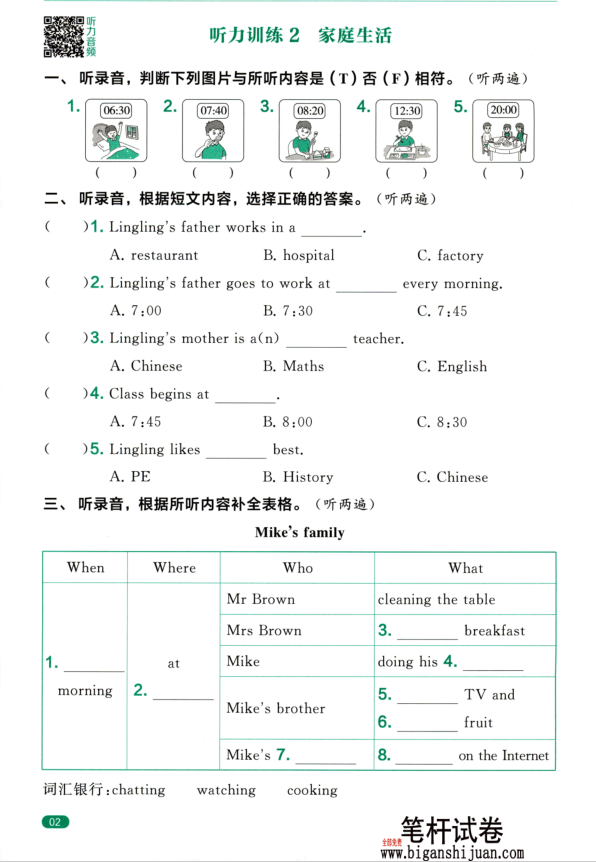 听力音频

听力训练 2　家庭生活

一、听录音，判断下列图片与所听内容是（T）否（F）相符。（听两遍）

1. 06:30 （　　）　2. 07:40 （　　）　3. 08:20 （　　）　4. 12:30 （　　）　5. 20:00 （　　）

二、听录音，根据短文内容，选择正确的答案。（听两遍）

（　　）1. Lingling's father works in a ________.
A. restaurant　B. hospital　C. factory

（　　）2. Lingling's father goes to work at ________ every morning.
A. 7:00　B. 7:30　C. 7:45

（　　）3. Lingling's mother is a(n) ________ teacher.
A. Chinese　B. Maths　C. English

（　　）4. Class begins at ________.
A. 7:45　B. 8:00　C. 8:30

（　　）5. Lingling likes ________ best.
A. PE　B. History　C. Chinese

三、听录音，根据所听内容补全表格。（听两遍）

Mike's family

| When | Where | Who | What |
|---|---|---|---|
| 1. ________ morning | at 2. ________ | Mr Brown | cleaning the table |
| | | Mrs Brown | 3. ________ breakfast |
| | | Mike | doing his 4. ________ |
| | | Mike's brother | 5. ________ TV and 6. ________ fruit |
| | | Mike's 7. ________ | 8. ________ on the Internet |

词汇银行：chatting　watching　cooking

02

全部免费 笔杆试卷 www.biganshijuan.com